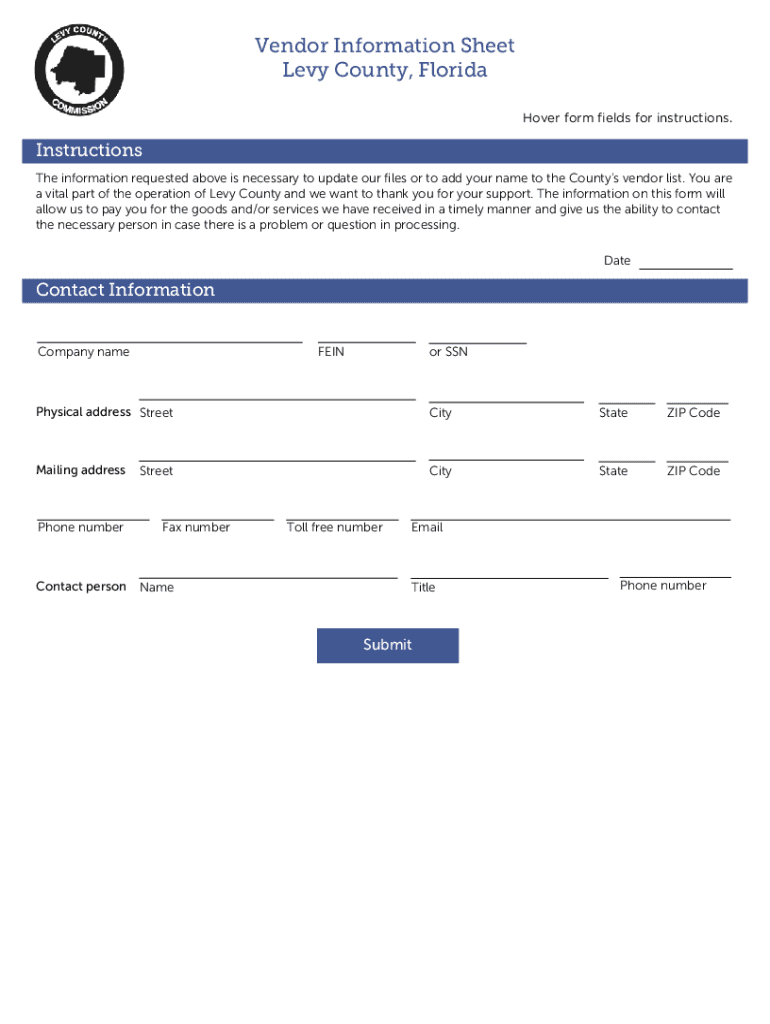 LEVY COUNTY COMMISSION

Vendor Information Sheet
Levy County, Florida

Hover form fields for instructions.

Instructions

The information requested above is necessary to update our files or to add your name to the County's vendor list. You are a vital part of the operation of Levy County and we want to thank you for your support. The information on this form will allow us to pay you for the goods and/or services we have received in a timely manner and give us the ability to contact the necessary person in case there is a problem or question in processing.

Date

Contact Information

Company name FEIN or SSN

Physical address Street City State ZIP Code

Mailing address Street City State ZIP Code

Phone number Fax number Toll free number Email

Contact person Name Title Phone number

Submit